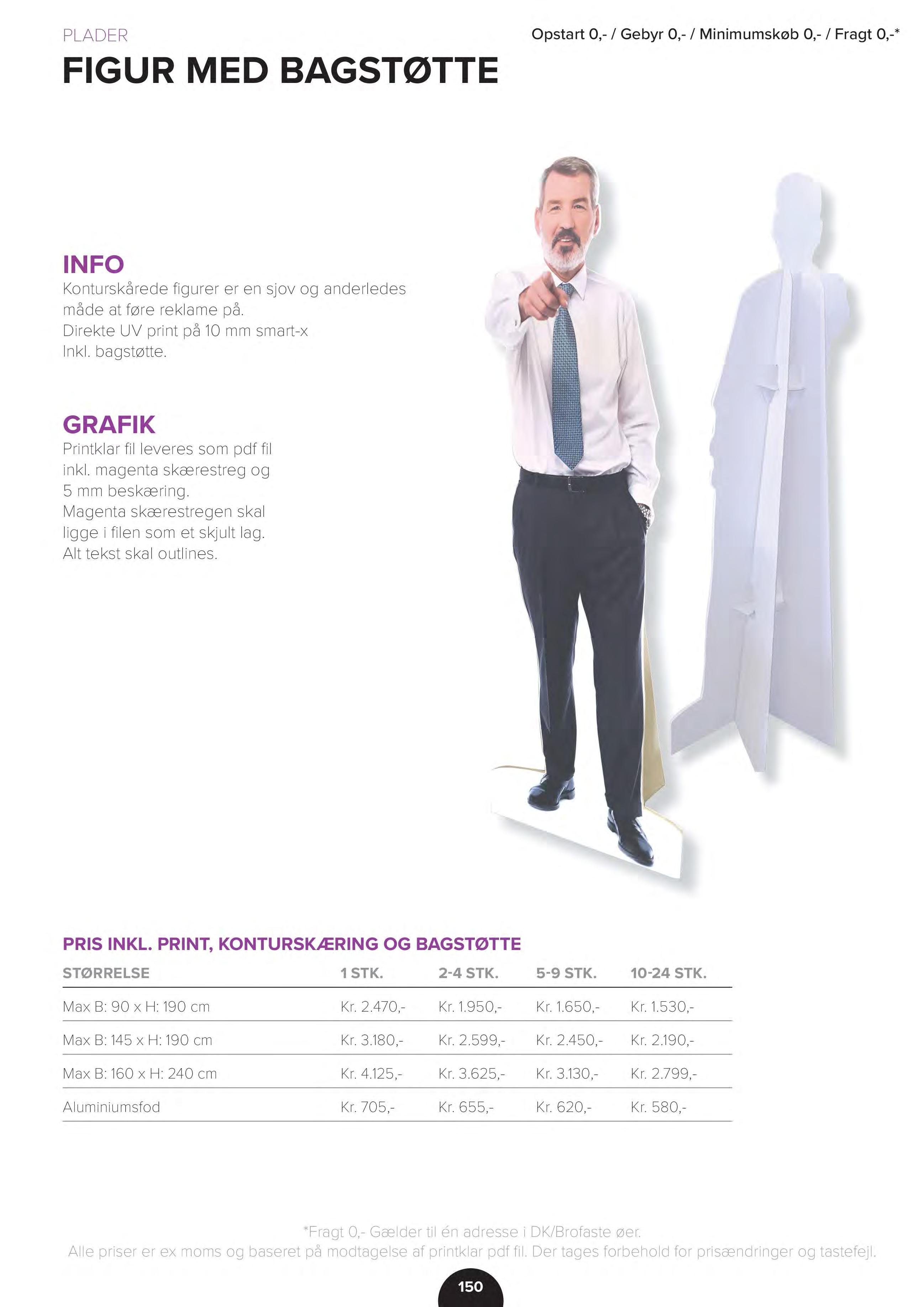 PLADER

Opstart 0,- / Gebyr 0,- / Minimumskøb 0,- / Fragt 0,-*

FIGUR MED BAGSTØTTE

INFO

Konturskårede figurer er en sjov og anderledes måde at føre reklame på. Direkte UV print på 10 mm smart-x Inkl. bagstøtte.

GRAFIK

Printklar fil leveres som pdf fil inkl. magenta skærestreg og 5 mm beskæring. Magenta skærestregen skal ligge i filen som et skjult lag. Alt tekst skal outlines.

PRIS INKL. PRINT, KONTURSKÆRING OG BAGSTØTTE

| STØRRELSE | 1 STK. | 2-4 STK. | 5-9 STK. | 10-24 STK. |
|---|---|---|---|---|
| Max B: 90 x H: 190 cm | Kr. 2.470,- | Kr. 1.950,- | Kr. 1.650,- | Kr. 1.530,- |
| Max B: 145 x H: 190 cm | Kr. 3.180,- | Kr. 2.599,- | Kr. 2.450,- | Kr. 2.190,- |
| Max B: 160 x H: 240 cm | Kr. 4.125,- | Kr. 3.625,- | Kr. 3.130,- | Kr. 2.799,- |
| Aluminiumsfod | Kr. 705,- | Kr. 655,- | Kr. 620,- | Kr. 580,- |

*Fragt 0,- Gælder til én adresse i DK/Brofaste øer.
Alle priser er ex moms og baseret på modtagelse af printklar pdf fil. Der tages forbehold for prisændringer og tastefejl.

150